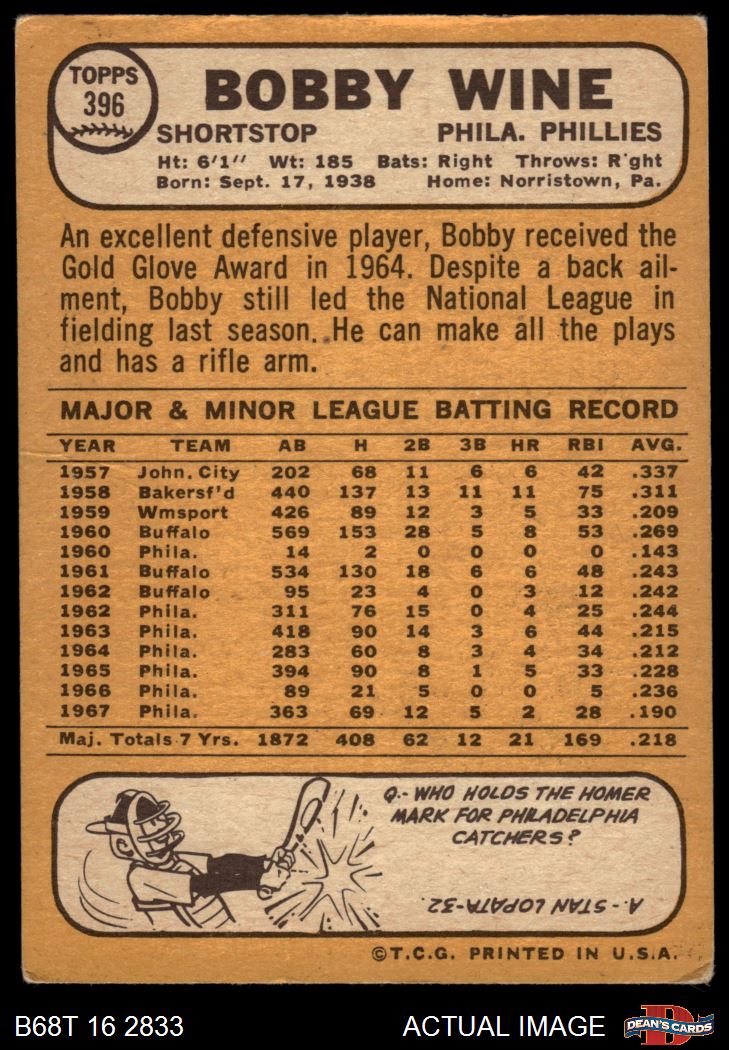 TOPPS
396

BOBBY WINE

SHORTSTOP PHILA. PHILLIES

Ht: 6'1" Wt: 185 Bats: Right Throws: R'ght
Born: Sept. 17, 1938 Home: Norristown, Pa.

An excellent defensive player, Bobby received the Gold Glove Award in 1964. Despite a back ailment, Bobby still led the National League in fielding last season. He can make all the plays and has a rifle arm.

MAJOR & MINOR LEAGUE BATTING RECORD

| YEAR | TEAM | AB | H | 2B | 3B | HR | RBI | AVG. |
|---|---|---|---|---|---|---|---|---|
| 1957 | John. City | 202 | 68 | 11 | 6 | 6 | 42 | .337 |
| 1958 | Bakersf'd | 440 | 137 | 13 | 11 | 11 | 75 | .311 |
| 1959 | Wmsport | 426 | 89 | 12 | 3 | 5 | 33 | .209 |
| 1960 | Buffalo | 569 | 153 | 28 | 5 | 8 | 53 | .269 |
| 1960 | Phila. | 14 | 2 | 0 | 0 | 0 | 0 | .143 |
| 1961 | Buffalo | 534 | 130 | 18 | 6 | 6 | 48 | .243 |
| 1962 | Buffalo | 95 | 23 | 4 | 0 | 3 | 12 | .242 |
| 1962 | Phila. | 311 | 76 | 15 | 0 | 4 | 25 | .244 |
| 1963 | Phila. | 418 | 90 | 14 | 3 | 6 | 44 | .215 |
| 1964 | Phila. | 283 | 60 | 8 | 3 | 4 | 34 | .212 |
| 1965 | Phila. | 394 | 90 | 8 | 1 | 5 | 33 | .228 |
| 1966 | Phila. | 89 | 21 | 5 | 0 | 0 | 5 | .236 |
| 1967 | Phila. | 363 | 69 | 12 | 5 | 2 | 28 | .190 |
| Maj. Totals 7 Yrs. | | 1872 | 408 | 62 | 12 | 21 | 169 | .218 |

Q.- WHO HOLDS THE HOMER MARK FOR PHILADELPHIA CATCHERS?

A.- STAN LOPATA-32.

©T.C.G. PRINTED IN U.S.A.

B68T 16 2833 ACTUAL IMAGE DEAN'S CARDS